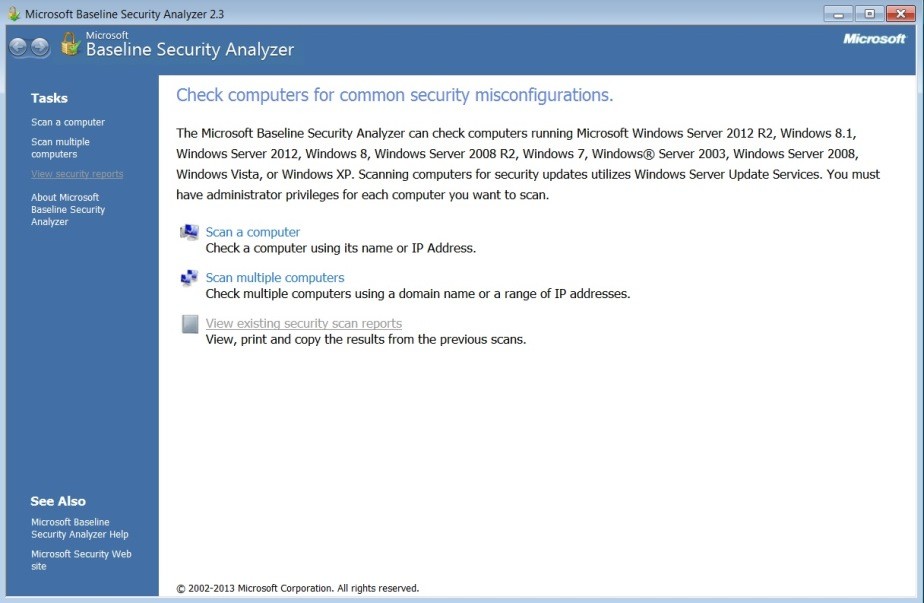 Microsoft Baseline Security Analyzer 2.3

Microsoft
Baseline Security Analyzer

Microsoft

Tasks

Scan a computer

Scan multiple computers

View security reports

About Microsoft Baseline Security Analyzer

See Also

Microsoft Baseline Security Analyzer Help

Microsoft Security Web site

Check computers for common security misconfigurations.

The Microsoft Baseline Security Analyzer can check computers running Microsoft Windows Server 2012 R2, Windows 8.1, Windows Server 2012, Windows 8, Windows Server 2008 R2, Windows 7, Windows® Server 2003, Windows Server 2008, Windows Vista, or Windows XP. Scanning computers for security updates utilizes Windows Server Update Services. You must have administrator privileges for each computer you want to scan.

Scan a computer
Check a computer using its name or IP Address.

Scan multiple computers
Check multiple computers using a domain name or a range of IP addresses.

View existing security scan reports
View, print and copy the results from the previous scans.

© 2002-2013 Microsoft Corporation. All rights reserved.